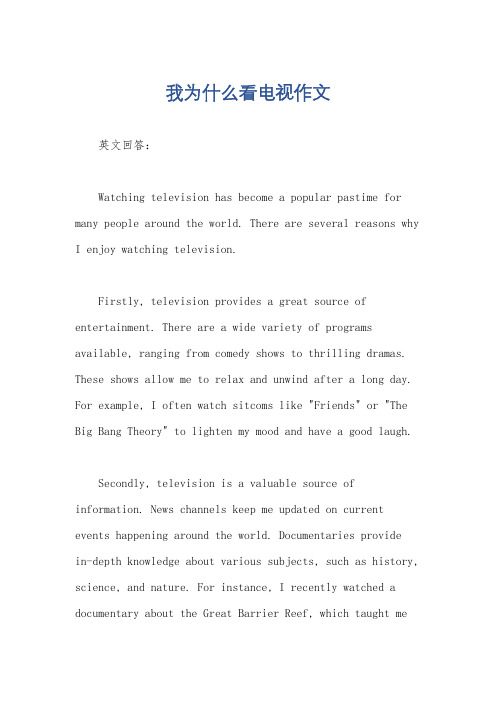 我为什么看电视作文

英文回答：

Watching television has become a popular pastime for many people around the world. There are several reasons why I enjoy watching television.

Firstly, television provides a great source of entertainment. There are a wide variety of programs available, ranging from comedy shows to thrilling dramas. These shows allow me to relax and unwind after a long day. For example, I often watch sitcoms like "Friends" or "The Big Bang Theory" to lighten my mood and have a good laugh.

Secondly, television is a valuable source of information. News channels keep me updated on current events happening around the world. Documentaries provide in-depth knowledge about various subjects, such as history, science, and nature. For instance, I recently watched a documentary about the Great Barrier Reef, which taught me